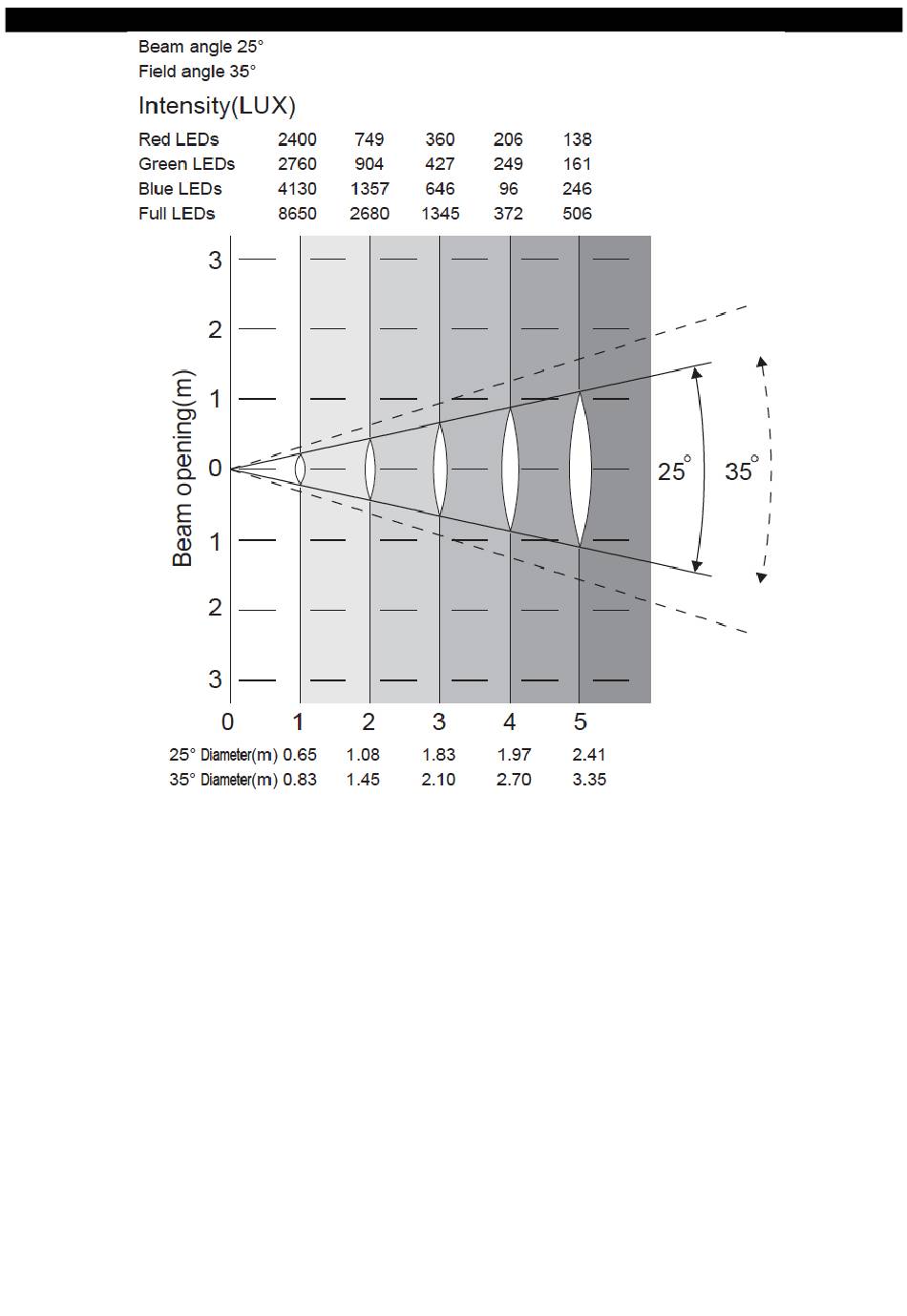 Beam angle 25°
Field angle 35°

Intensity(LUX)

| Red LEDs | 2400 | 749 | 360 | 206 | 138 |
|---|---|---|---|---|---|
| Green LEDs | 2760 | 904 | 427 | 249 | 161 |
| Blue LEDs | 4130 | 1357 | 646 | 96 | 246 |
| Full LEDs | 8650 | 2680 | 1345 | 372 | 506 |

Beam opening(m)
3
2
1
0
1
2
3

25°
35°

0 1 2 3 4 5

| 25° Diameter(m) | 0.65 | 1.08 | 1.83 | 1.97 | 2.41 |
|---|---|---|---|---|---|
| 35° Diameter(m) | 0.83 | 1.45 | 2.10 | 2.70 | 3.35 |